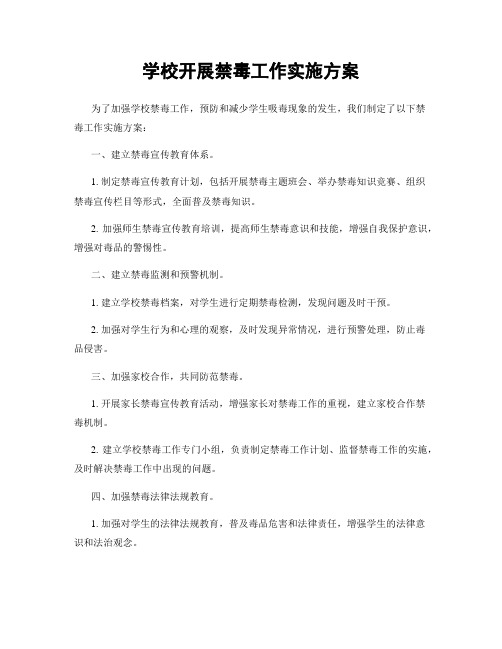 学校开展禁毒工作实施方案

为了加强学校禁毒工作，预防和减少学生吸毒现象的发生，我们制定了以下禁毒工作实施方案：

一、建立禁毒宣传教育体系。

1. 制定禁毒宣传教育计划，包括开展禁毒主题班会、举办禁毒知识竞赛、组织禁毒宣传栏目等形式，全面普及禁毒知识。

2. 加强师生禁毒宣传教育培训，提高师生禁毒意识和技能，增强自我保护意识，增强对毒品的警惕性。

二、建立禁毒监测和预警机制。

1. 建立学校禁毒档案，对学生进行定期禁毒检测，发现问题及时干预。

2. 加强对学生行为和心理的观察，及时发现异常情况，进行预警处理，防止毒品侵害。

三、加强家校合作，共同防范禁毒。

1. 开展家长禁毒宣传教育活动，增强家长对禁毒工作的重视，建立家校合作禁毒机制。

2. 建立学校禁毒工作专门小组，负责制定禁毒工作计划、监督禁毒工作的实施，及时解决禁毒工作中出现的问题。

四、加强禁毒法律法规教育。

1. 加强对学生的法律法规教育，普及毒品危害和法律责任，增强学生的法律意识和法治观念。